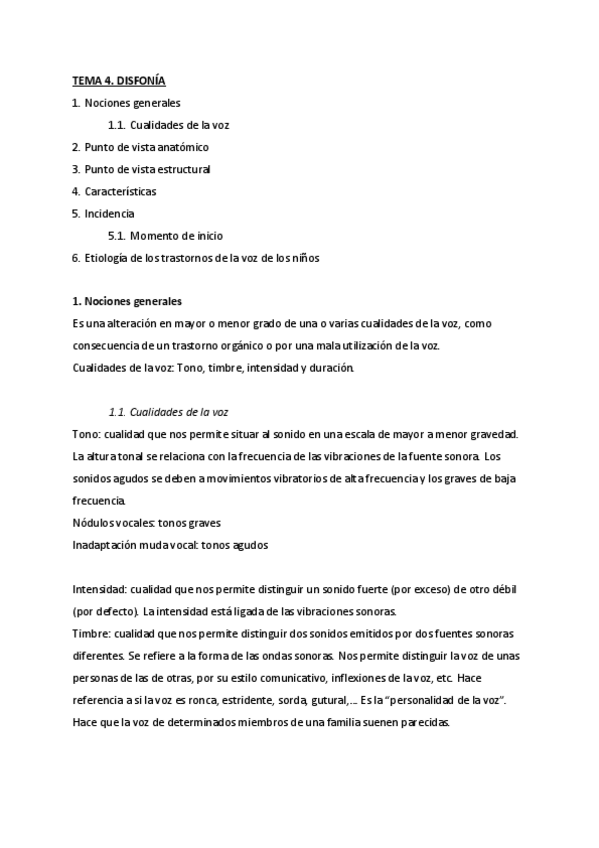 TEMA 4. DISFONÍA

1. Nociones generales

1.1. Cualidades de la voz

2. Punto de vista anatómico

3. Punto de vista estructural

4. Características

5. Incidencia

5.1. Momento de inicio

6. Etiología de los trastornos de la voz de los niños

1. Nociones generales

Es una alteración en mayor o menor grado de una o varias cualidades de la voz, como consecuencia de un trastorno orgánico o por una mala utilización de la voz.

Cualidades de la voz: Tono, timbre, intensidad y duración.

1.1. Cualidades de la voz

Tono: cualidad que nos permite situar al sonido en una escala de mayor a menor gravedad. La altura tonal se relaciona con la frecuencia de las vibraciones de la fuente sonora. Los sonidos agudos se deben a movimientos vibratorios de alta frecuencia y los graves de baja frecuencia.

Nódulos vocales: tonos graves

Inadaptación muda vocal: tonos agudos

Intensidad: cualidad que nos permite distinguir un sonido fuerte (por exceso) de otro débil (por defecto). La intensidad está ligada de las vibraciones sonoras.

Timbre: cualidad que nos permite distinguir dos sonidos emitidos por dos fuentes sonoras diferentes. Se refiere a la forma de las ondas sonoras. Nos permite distinguir la voz de unas personas de las de otras, por su estilo comunicativo, inflexiones de la voz, etc. Hace referencia a si la voz es ronca, estridente, sorda, gutural,... Es la "personalidad de la voz". Hace que la voz de determinados miembros de una familia suenen parecidas.